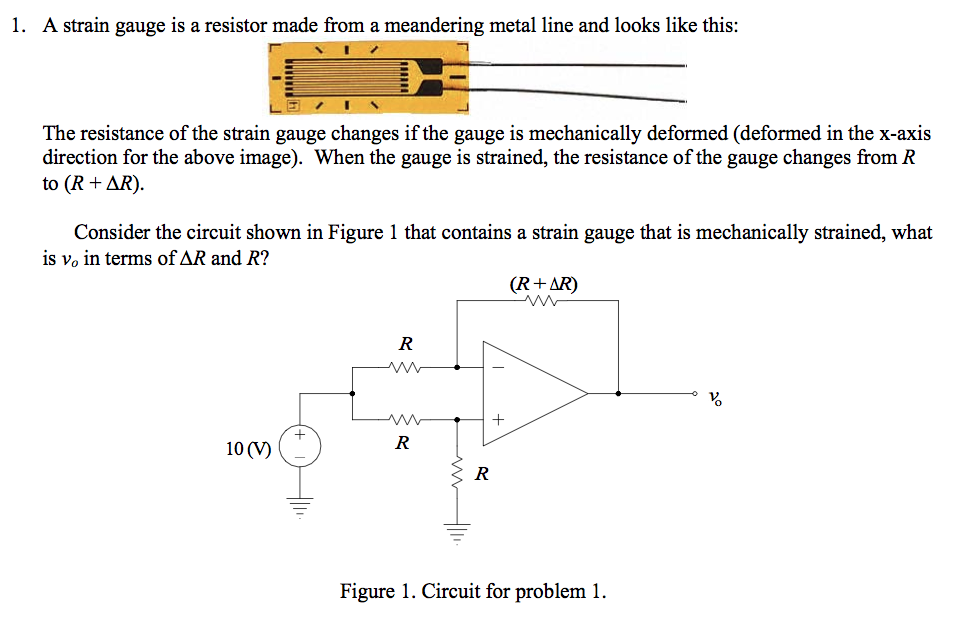 1. A strain gauge is a resistor made from a meandering metal line and looks like this:

The resistance of the strain gauge changes if the gauge is mechanically deformed (deformed in the x-axis direction for the above image). When the gauge is strained, the resistance of the gauge changes from $R$ to $(R + \Delta R)$.

Consider the circuit shown in Figure 1 that contains a strain gauge that is mechanically strained, what is $v_o$ in terms of $\Delta R$ and $R$?

$(R + \Delta R)$

$R$

$-$

$+$

$v_o$

$+$

$-$

10 (V)

$R$

$R$

Figure 1. Circuit for problem 1.